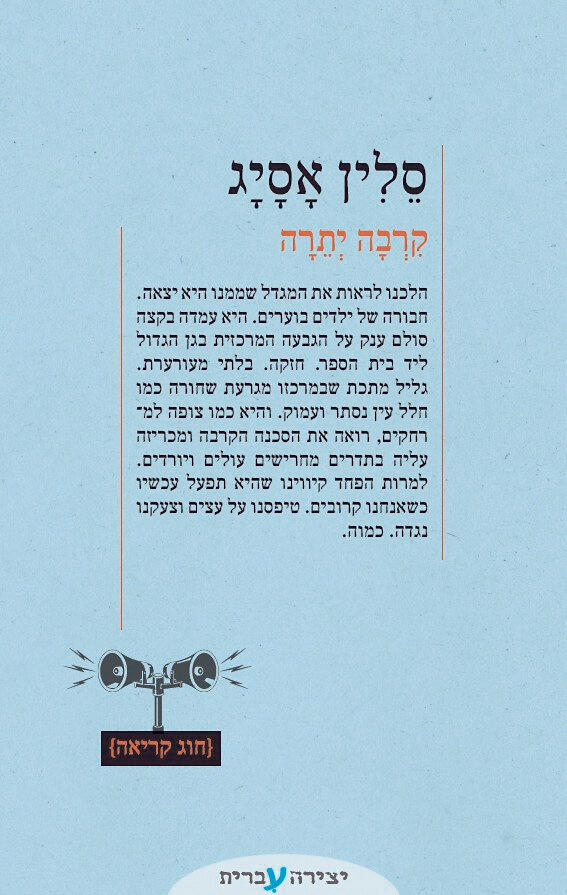 סֵלִין אָסָיָג

קִרְבָה יְתֵרָה

הלכנו לראות את המגדל שממנו היא יצאה. חבורה של ילדים בוערים. היא עמדה בקצה סולם ענק על הגבעה המרכזית בגן הגדול ליד בית הספר. חזקה. בלתי מעורערת. גליל מתכת שבמרכזו מגרעת שחורה כמו חלל עין נסתר ועמוק. והיא כמו צופה למרחקים, רואה את הסכנה הקרבה ומכריזה עליה בתדרים מחרישים עולים ויורדים. למרות הפחד קיווינו שהיא תפעל עכשיו כשאנחנו קרובים. טיפסנו על עצים וצעקנו נגדה. כמוה.

{חוג קריאה}

יצירה עברית